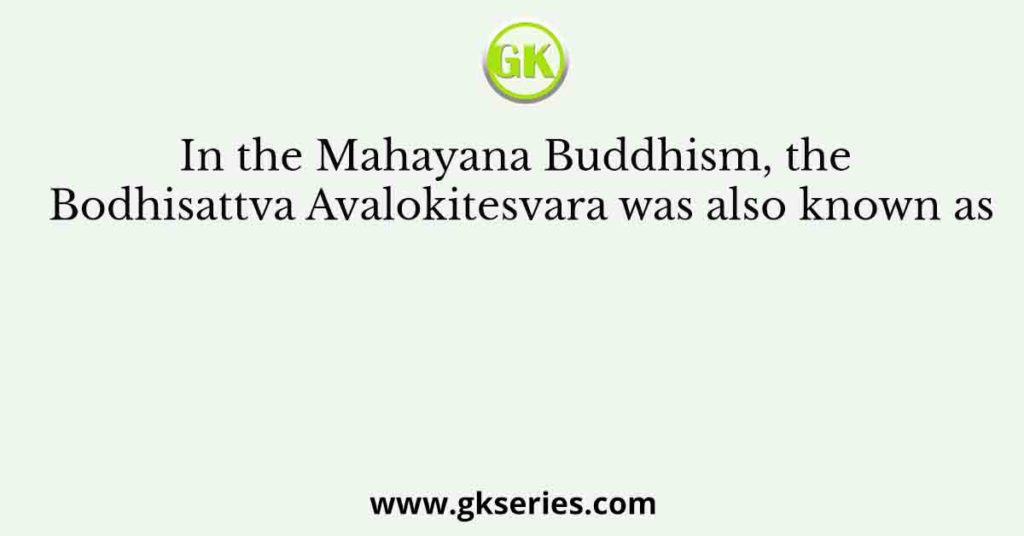 GK

In the Mahayana Buddhism, the Bodhisattva Avalokitesvara was also known as

www.gkseries.com